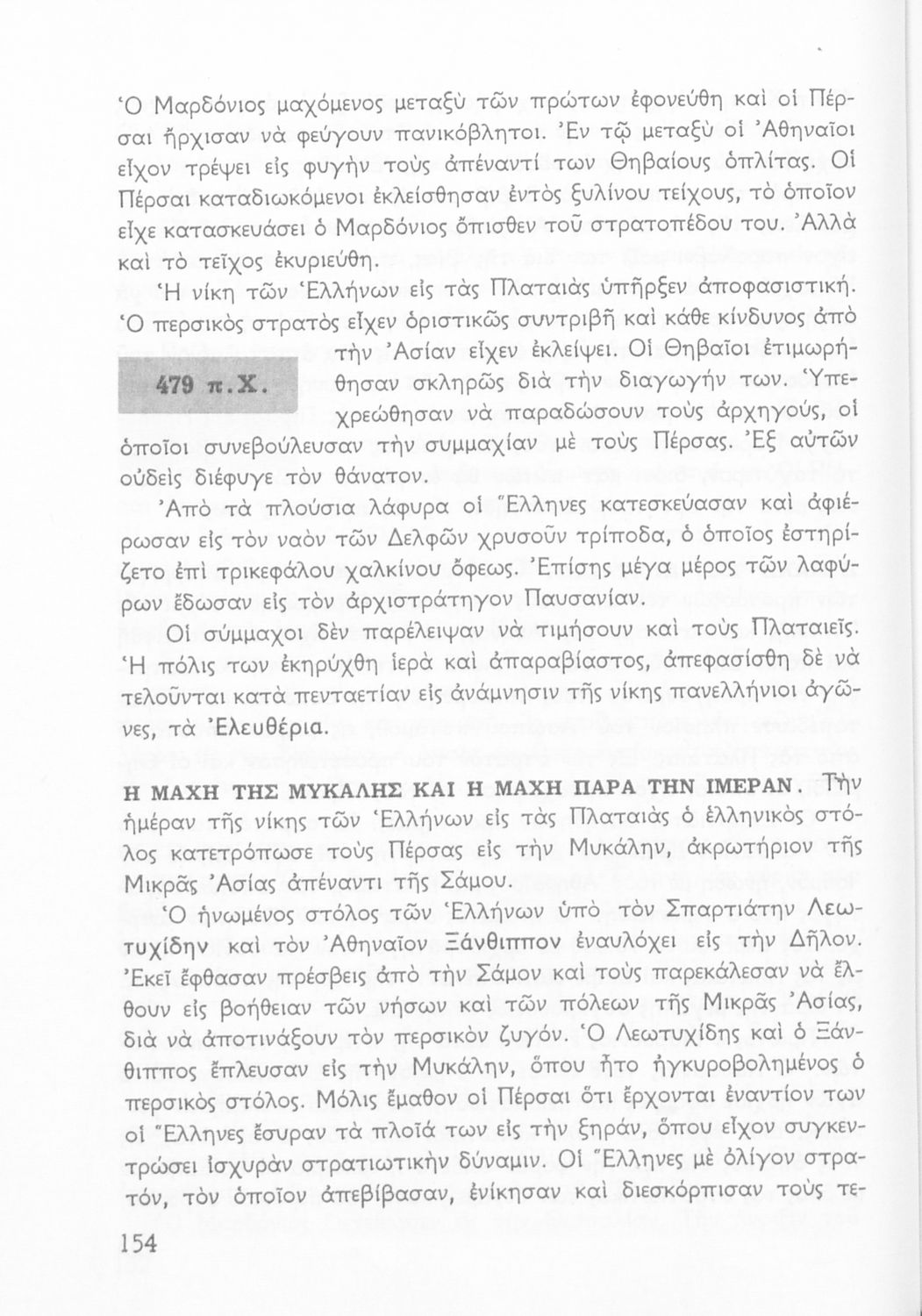 Ὁ Μαρδόνιος μαχόμενος μεταξὺ τῶν πρώτων ἐφονεύθη καὶ οἱ Πέρσαι ἤρχισαν νὰ φεύγουν πανικόβλητοι. Ἐν τῷ μεταξὺ οἱ Ἀθηναῖοι εἶχον τρέψει εἰς φυγὴν τοὺς ἀπέναντί των Θηβαίους ὁπλίτας. Οἱ Πέρσαι καταδιωκόμενοι ἐκλείσθησαν ἐντὸς ξυλίνου τείχους, τὸ ὁποῖον εἶχε κατασκευάσει ὁ Μαρδόνιος ὄπισθεν τοῦ στρατοπέδου του. Ἀλλὰ καὶ τὸ τεῖχος ἐκυριεύθη.

Ἡ νίκη τῶν Ἑλλήνων εἰς τὰς Πλαταιὰς ὑπῆρξεν ἀποφασιστική. Ὁ περσικὸς στρατὸς εἶχεν ὁριστικῶς συντριβῆ καὶ κάθε κίνδυνος ἀπὸ τὴν Ἀσίαν εἶχεν ἐκλείψει. Οἱ Θηβαῖοι ἐτιμωρήθησαν σκληρῶς διὰ τὴν διαγωγήν των. Ὑπεχρεώθησαν νὰ παραδώσουν τοὺς ἀρχηγούς, οἱ ὁποῖοι συνεβούλευσαν τὴν συμμαχίαν μὲ τοὺς Πέρσας. Ἐξ αὐτῶν οὐδεὶς διέφυγε τὸν θάνατον.

479 π.Χ.

Ἀπὸ τὰ πλούσια λάφυρα οἱ Ἕλληνες κατεσκεύασαν καὶ ἀφιέρωσαν εἰς τὸν ναὸν τῶν Δελφῶν χρυσοῦν τρίποδα, ὁ ὁποῖος ἐστηρίζετο ἐπὶ τρικεφάλου χαλκίνου ὄφεως. Ἐπίσης μέγα μέρος τῶν λαφύρων ἔδωσαν εἰς τὸν ἀρχιστράτηγον Παυσανίαν.

Οἱ σύμμαχοι δὲν παρέλειψαν νὰ τιμήσουν καὶ τοὺς Πλαταιεῖς. Ἡ πόλις των ἐκηρύχθη ἱερὰ καὶ ἀπαραβίαστος, ἀπεφασίσθη δὲ νὰ τελοῦνται κατὰ πενταετίαν εἰς ἀνάμνησιν τῆς νίκης πανελλήνιοι ἀγῶνες, τὰ Ἐλευθέρια.

Η ΜΑΧΗ ΤΗΣ ΜΥΚΑΛΗΣ ΚΑΙ Η ΜΑΧΗ ΠΑΡΑ ΤΗΝ ΙΜΕΡΑΝ. Τὴν ἡμέραν τῆς νίκης τῶν Ἑλλήνων εἰς τὰς Πλαταιὰς ὁ ἑλληνικὸς στόλος κατετρόπωσε τοὺς Πέρσας εἰς τὴν Μυκάλην, ἀκρωτήριον τῆς Μικρᾶς Ἀσίας ἀπέναντι τῆς Σάμου.

Ὁ ἡνωμένος στόλος τῶν Ἑλλήνων ὑπὸ τὸν Σπαρτιάτην Λεωτυχίδην καὶ τὸν Ἀθηναῖον Ξάνθιππον ἐναυλόχει εἰς τὴν Δῆλον. Ἐκεῖ ἔφθασαν πρέσβεις ἀπὸ τὴν Σάμον καὶ τοὺς παρεκάλεσαν νὰ ἔλθουν εἰς βοήθειαν τῶν νήσων καὶ τῶν πόλεων τῆς Μικρᾶς Ἀσίας, διὰ νὰ ἀποτινάξουν τὸν περσικὸν ζυγόν. Ὁ Λεωτυχίδης καὶ ὁ Ξάνθιππος ἔπλευσαν εἰς τὴν Μυκάλην, ὅπου ἦτο ἠγκυροβολημένος ὁ περσικὸς στόλος. Μόλις ἔμαθον οἱ Πέρσαι ὅτι ἔρχονται ἐναντίον των οἱ Ἕλληνες ἔσυραν τὰ πλοῖά των εἰς τὴν ξηράν, ὅπου εἶχον συγκεντρώσει ἰσχυρὰν στρατιωτικὴν δύναμιν. Οἱ Ἕλληνες μὲ ὀλίγον στρατόν, τὸν ὁποῖον ἀπεβίβασαν, ἐνίκησαν καὶ διεσκόρπισαν τοὺς τε-

154